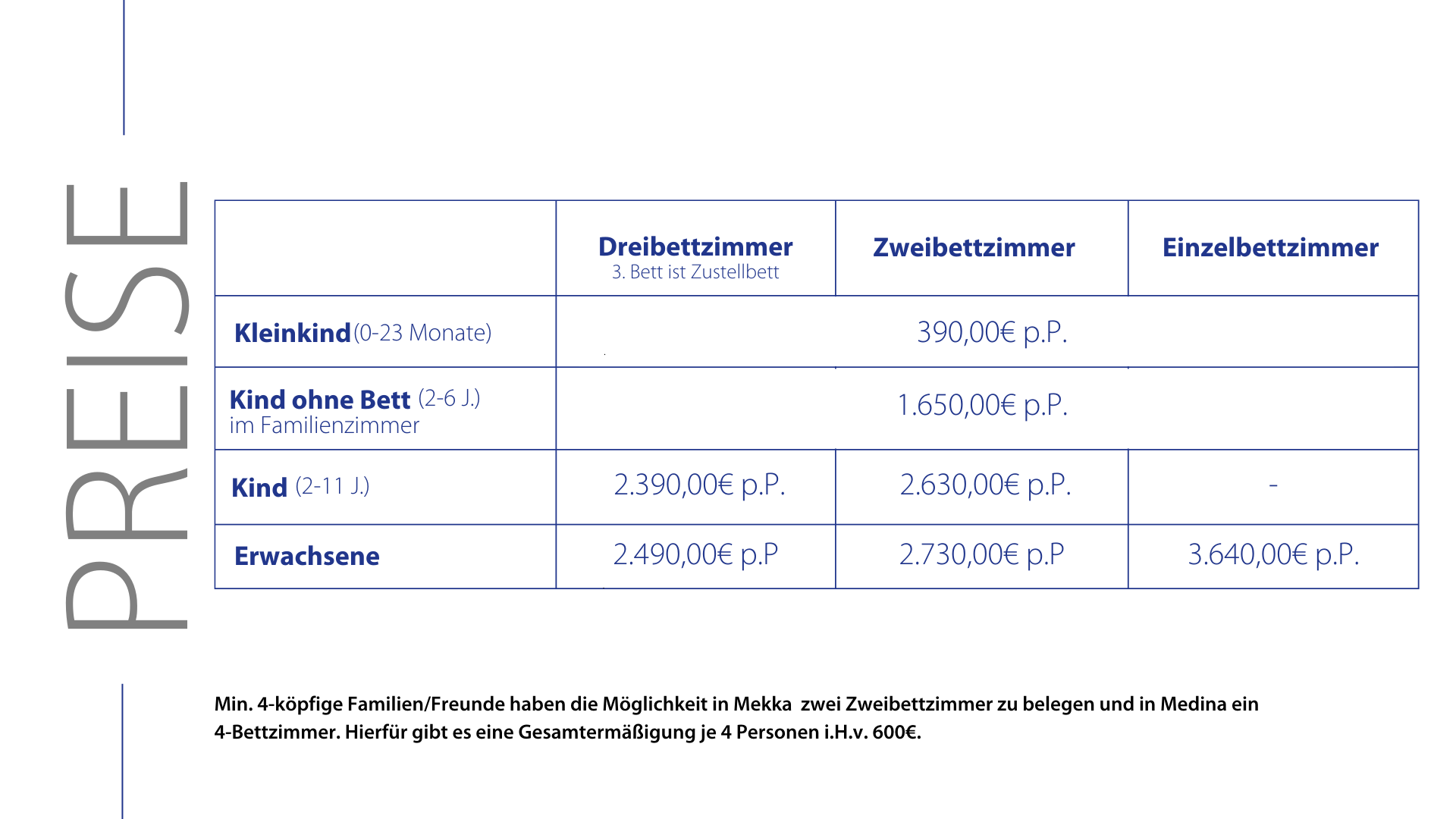 PREISE

|  | Dreibettzimmer 3. Bett ist Zustellbett | Zweibettzimmer | Einzelbettzimmer |
|---|---|---|---|
| Kleinkind (0-23 Monate) | 390,00€ p.P. |  |  |
| Kind ohne Bett (2-6 J.) im Familienzimmer | 1.650,00€ p.P. |  |  |
| Kind (2-11 J.) | 2.390,00€ p.P. | 2.630,00€ p.P. | - |
| Erwachsene | 2.490,00€ p.P | 2.730,00€ p.P | 3.640,00€ p.P. |

Min. 4-köpfige Familien/Freunde haben die Möglichkeit in Mekka zwei Zweibettzimmer zu belegen und in Medina ein 4-Bettzimmer. Hierfür gibt es eine Gesamtermäßigung je 4 Personen i.H.v. 600€.